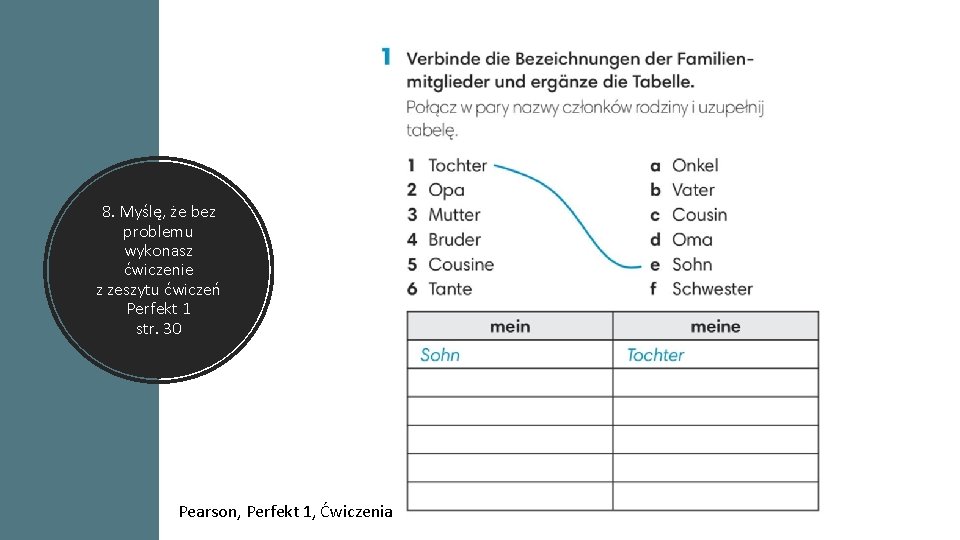 8. Myślę, że bez problemu wykonasz ćwiczenie z zeszytu ćwiczeń Perfekt 1 str. 30

1 Verbinde die Bezeichnungen der Familienmitglieder und ergänze die Tabelle.
Połącz w pary nazwy członków rodziny i uzupełnij tabelę.

1 Tochter
2 Opa
3 Mutter
4 Bruder
5 Cousine
6 Tante

a Onkel
b Vater
c Cousin
d Oma
e Sohn
f Schwester

| mein | meine |
|---|---|
| Sohn | Tochter |
| | |
| | |
| | |
| | |
| | |

Pearson, Perfekt 1, Ćwiczenia